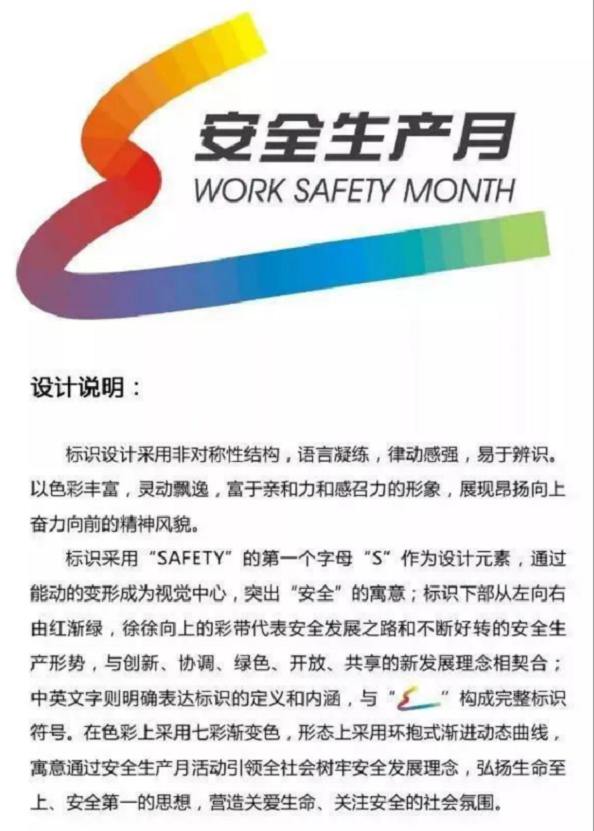 安全生产月
WORK SAFETY MONTH

设计说明：

标识设计采用非对称性结构，语言凝练，律动感强，易于辨识。以色彩丰富，灵动飘逸，富于亲和力和感召力的形象，展现昂扬向上奋力向前的精神风貌。

标识采用“SAFETY”的第一个字母“S”作为设计元素，通过能动的变形成为视觉中心，突出“安全”的寓意；标识下部从左向右由红渐绿，徐徐向上的彩带代表安全发展之路和不断好转的安全生产形势，与创新、协调、绿色、开放、共享的新发展理念相契合；中英文字则明确表达标识的定义和内涵，与“ ”构成完整标识符号。在色彩上采用七彩渐变色，形态上采用环抱式渐进动态曲线，寓意通过安全生产月活动引领全社会树牢安全发展理念，弘扬生命至上、安全第一的思想，营造关爱生命、关注安全的社会氛围。